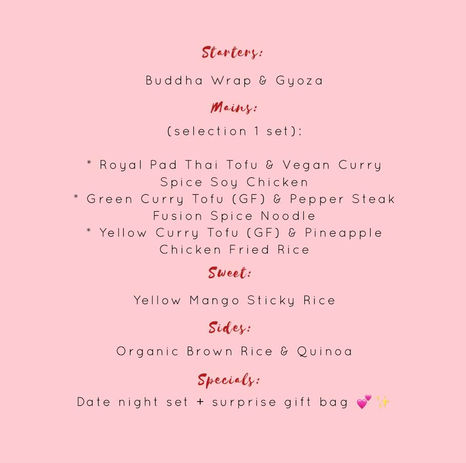 Starters:

Buddha Wrap & Gyoza

Mains:

(selection 1 set):

* Royal Pad Thai Tofu & Vegan Curry Spice Soy Chicken
* Green Curry Tofu (GF) & Pepper Steak Fusion Spice Noodle
* Yellow Curry Tofu (GF) & Pineapple Chicken Fried Rice

Sweet:

Yellow Mango Sticky Rice

Sides:

Organic Brown Rice & Quinoa

Specials:

Date night set + surprise gift bag 💕✨